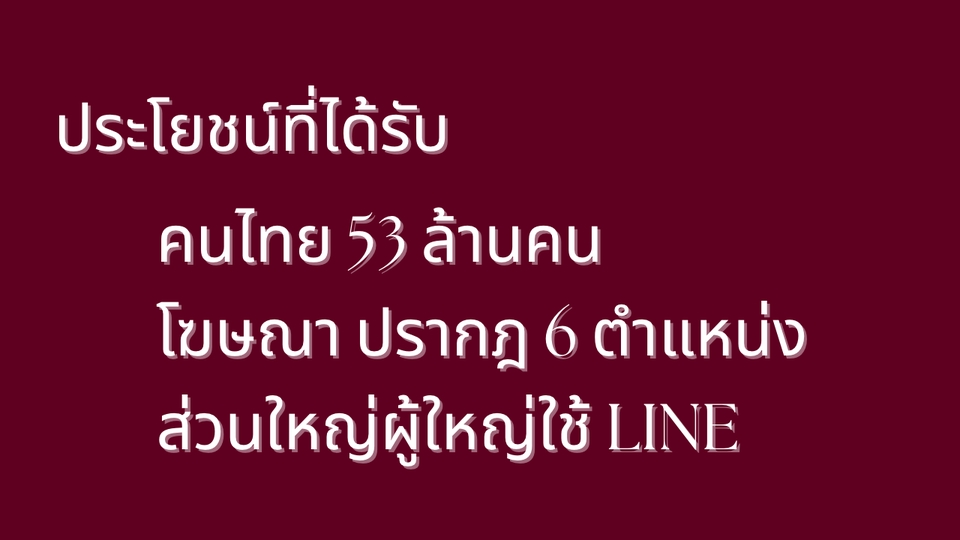 ประโยชน์ที่ได้รับ

คนไทย 53 ล้านคน

โฆษณา ปรากฎ 6 ตำแหน่ง

ส่วนใหญ่ผู้ใหญ่ใช้ LINE